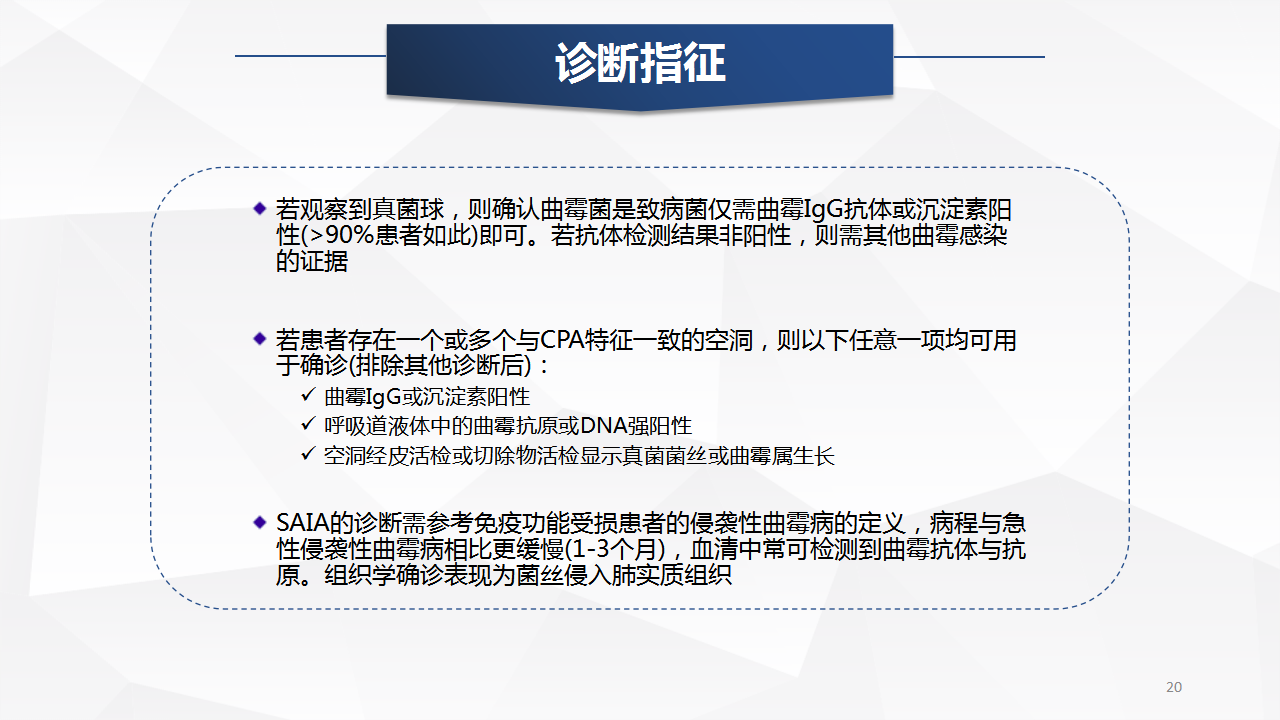 诊断指征

◆ 若观察到真菌球，则确认曲霉菌是致病菌仅需曲霉IgG抗体或沉淀素阳性(>90%患者如此)即可。若抗体检测结果非阳性，则需其他曲霉感染的证据

◆ 若患者存在一个或多个与CPA特征一致的空洞，则以下任意一项均可用于确诊(排除其他诊断后)：
✓ 曲霉IgG或沉淀素阳性
✓ 呼吸道液体中的曲霉抗原或DNA强阳性
✓ 空洞经皮活检或切除物活检显示真菌菌丝或曲霉属生长

◆ SAIA的诊断需参考免疫功能受损患者的侵袭性曲霉病的定义，病程与急性侵袭性曲霉病相比更缓慢(1-3个月)，血清中常可检测到曲霉抗体与抗原。组织学确诊表现为菌丝侵入肺实质组织

20